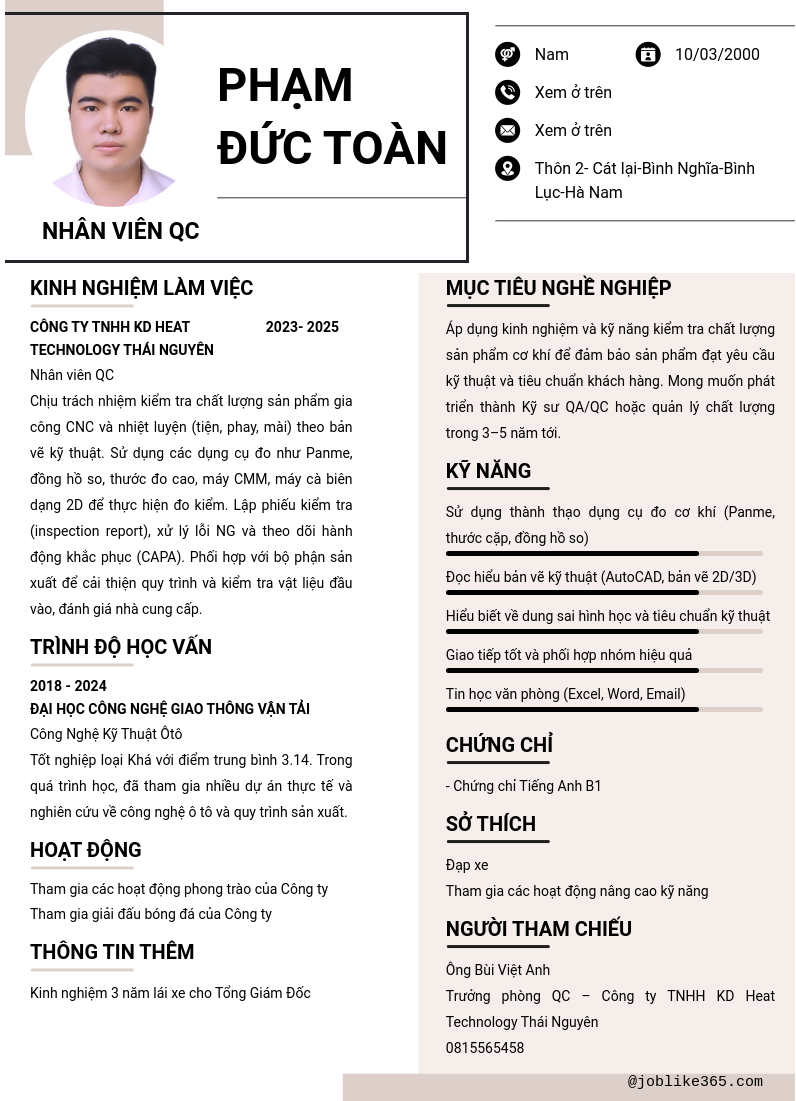 PHẠM ĐỨC TOÀN

NHÂN VIÊN QC

Nam
10/03/2000
Xem ở trên
Xem ở trên
Thôn 2- Cát lại-Bình Nghĩa-Bình Lục-Hà Nam

KINH NGHIỆM LÀM VIỆC

CÔNG TY TNHH KD HEAT TECHNOLOGY THÁI NGUYÊN
2023- 2025
Nhân viên QC
Chịu trách nhiệm kiểm tra chất lượng sản phẩm gia công CNC và nhiệt luyện (tiện, phay, mài) theo bản vẽ kỹ thuật. Sử dụng các dụng cụ đo như Panme, đồng hồ so, thước đo cao, máy CMM, máy cà biên dạng 2D để thực hiện đo kiểm. Lập phiếu kiểm tra (inspection report), xử lý lỗi NG và theo dõi hành động khắc phục (CAPA). Phối hợp với bộ phận sản xuất để cải thiện quy trình và kiểm tra vật liệu đầu vào, đánh giá nhà cung cấp.

TRÌNH ĐỘ HỌC VẤN

2018 - 2024
ĐẠI HỌC CÔNG NGHỆ GIAO THÔNG VẬN TẢI
Công Nghệ Kỹ Thuật Ôtô
Tốt nghiệp loại Khá với điểm trung bình 3.14. Trong quá trình học, đã tham gia nhiều dự án thực tế và nghiên cứu về công nghệ ô tô và quy trình sản xuất.

HOẠT ĐỘNG

Tham gia các hoạt động phong trào của Công ty
Tham gia giải đấu bóng đá của Công ty

THÔNG TIN THÊM

Kinh nghiệm 3 năm lái xe cho Tổng Giám Đốc

MỤC TIÊU NGHỀ NGHIỆP

Áp dụng kinh nghiệm và kỹ năng kiểm tra chất lượng sản phẩm cơ khí để đảm bảo sản phẩm đạt yêu cầu kỹ thuật và tiêu chuẩn khách hàng. Mong muốn phát triển thành Kỹ sư QA/QC hoặc quản lý chất lượng trong 3–5 năm tới.

KỸ NĂNG

Sử dụng thành thạo dụng cụ đo cơ khí (Panme, thước cặp, đồng hồ so)
Đọc hiểu bản vẽ kỹ thuật (AutoCAD, bản vẽ 2D/3D)
Hiểu biết về dung sai hình học và tiêu chuẩn kỹ thuật
Giao tiếp tốt và phối hợp nhóm hiệu quả
Tin học văn phòng (Excel, Word, Email)

CHỨNG CHỈ

- Chứng chỉ Tiếng Anh B1

SỞ THÍCH

Đạp xe
Tham gia các hoạt động nâng cao kỹ năng

NGƯỜI THAM CHIẾU

Ông Bùi Việt Anh
Trưởng phòng QC – Công ty TNHH KD Heat Technology Thái Nguyên
0815565458

@joblike365.com